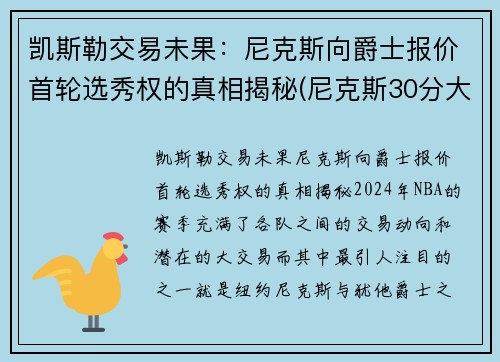 凯斯勒交易未果：尼克斯向爵士报价首轮选秀权的真相揭秘(尼克斯30分大

凯斯勒交易未果尼克斯向爵士报价首轮选秀权的真相揭秘2024年NBA的赛季充满了各队之间的交易动向和潜在的大交易而其中最引人注目的之一就是纽约尼克斯与犹他爵士之